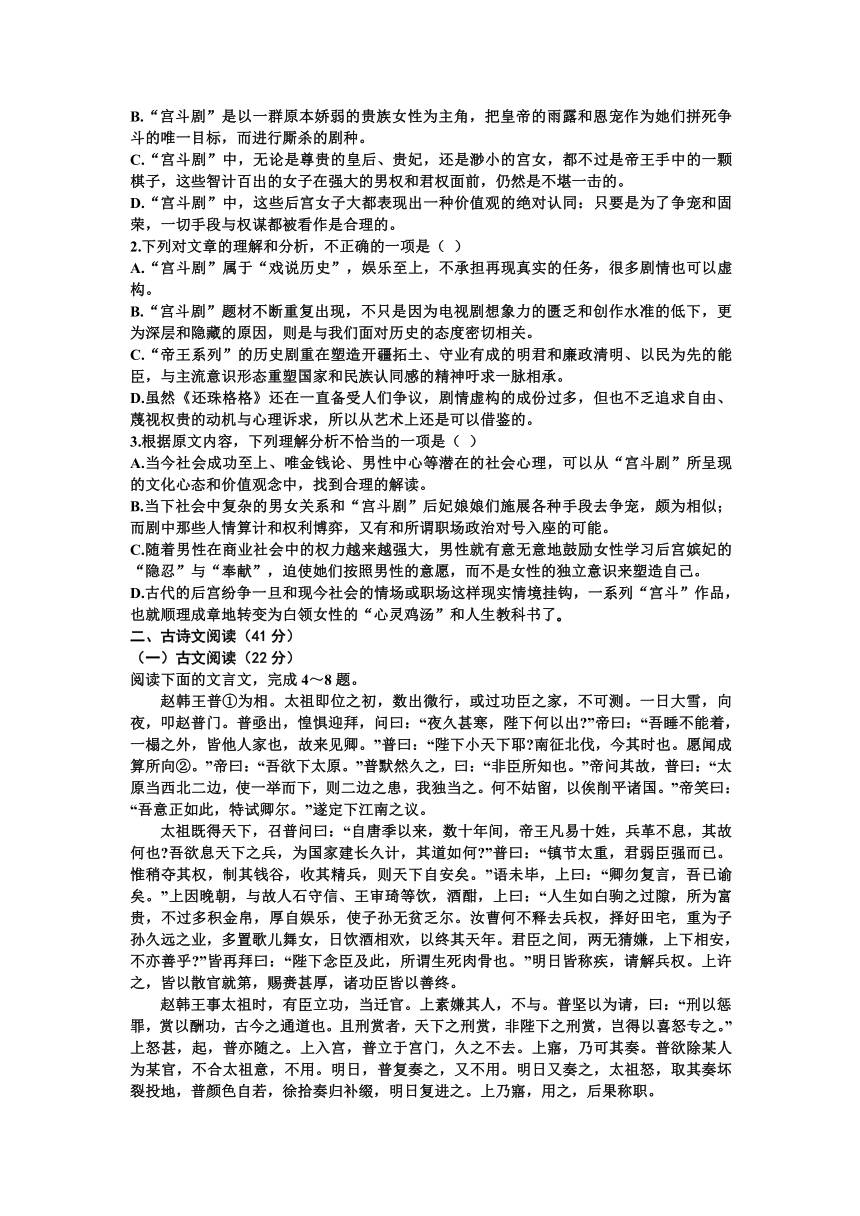 B.“宫斗剧”是以一群原本娇弱的贵族女性为主角，把皇帝的雨露和恩宠作为她们拼死争斗的唯一目标，而进行厮杀的剧种。
C.“宫斗剧”中，无论是尊贵的皇后、贵妃，还是渺小的宫女，都不过是帝王手中的一颗棋子，这些智计百出的女子在强大的男权和君权面前，仍然是不堪一击的。
D.“宫斗剧”中，这些后宫女子大都表现出一种价值观的绝对认同：只要是为了争宠和固荣，一切手段与权谋都被看作是合理的。
2.下列对文章的理解和分析，不正确的一项是（ ）
A.“宫斗剧”属于“戏说历史”，娱乐至上，不承担再现真实的任务，很多剧情也可以虚构。
B.“宫斗剧”题材不断重复出现，不只是因为电视剧想象力的匮乏和创作水准的低下，更为深层和隐藏的原因，则是与我们面对历史的态度密切相关。
C.“帝王系列”的历史剧重在塑造开疆拓土、守业有成的明君和廉政清明、以民为先的能臣，与主流意识形态重塑国家和民族认同感的精神吁求一脉相承。
D.虽然《还珠格格》还在一直备受人们争议，剧情虚构的成份过多，但也不乏追求自由、蔑视权贵的动机与心理诉求，所以从艺术上还是可以借鉴的。
3.根据原文内容，下列理解分析不恰当的一项是（ ）
A.当今社会成功至上、唯金钱论、男性中心等潜在的社会心理，可以从“宫斗剧”所呈现的文化心态和价值观念中，找到合理的解读。
B.当下社会中复杂的男女关系和“宫斗剧”后妃娘娘们施展各种手段去争宠，颇为相似；而剧中那些人情算计和权利博弈，又有和所谓职场政治对号入座的可能。
C.随着男性在商业社会中的权力越来越强大，男性就有意无意地鼓励女性学习后宫嫔妃的“隐忍”与“奉献”，迫使她们按照男性的意愿，而不是女性的独立意识来塑造自己。
D.古代的后宫纷争一旦和现今社会的情场或职场这样现实情境挂钩，一系列“宫斗”作品，也就顺理成章地转变为白领女性的“心灵鸡汤”和人生教科书了。
二、古诗文阅读（41 分）
（一）古文阅读（22 分）
阅读下面的文言文，完成 4～8 题。

赵韩王普①为相。太祖即位之初，数出微行，或过功臣之家，不可测。一日大雪，向夜，叩赵普门。普亟出，惶惧迎拜，问曰：“夜久甚寒，陛下何以出?”帝曰：“吾睡不能着，一榻之外，皆他人家也，故来见卿。”普曰：“陛下小天下耶?南征北伐，今其时也。愿闻成算所向②。”帝曰：“吾欲下太原。”普默然久之，曰：“非臣所知也。”帝问其故，普曰：“太原当西北二边，使一举而下，则二边之患，我独当之。何不姑留，以俟削平诸国。”帝笑曰：“吾意正如此，特试卿尔。”遂定下江南之议。

太祖既得天下，召普问曰：“自唐季以来，数十年间，帝王凡易十姓，兵革不息，其故何也?吾欲息天下之兵，为国家建长久计，其道如何?”普曰：“镇节太重，君弱臣强而已。惟稍夺其权，制其钱谷，收其精兵，则天下自安矣。”语未毕，上曰：“卿勿复言，吾已谕矣。”上因晚朝，与故人石守信、王审琦等饮，酒酣，上曰：“人生如白驹之过隙，所为富贵，不过多积金帛，厚自娱乐，使子孙无贫乏尔。汝曹何不释去兵权，择好田宅，重为子孙久远之业，多置歌儿舞女，日饮酒相欢，以终其天年。君臣之间，两无猜嫌，上下相安，不亦善乎?”皆再拜曰：“陛下念臣及此，所谓生死肉骨也。”明日皆称疾，请解兵权。上许之，皆以散官就第，赐赉甚厚，诸功臣皆以善终。

赵韩王事太祖时，有臣立功，当迁官。上素嫌其人，不与。普坚以为请，曰：“刑以惩罪，赏以酬功，古今之通道也。且刑赏者，天下之刑赏，非陛下之刑赏，岂得以喜怒专之。”上怒甚，起，普亦随之。上入宫，普立于宫门，久之不去。上寤，乃可其奏。普欲除某人为某官，不合太祖意，不用。明日，普复奏之，又不用。明日又奏之，太祖怒，取其奏坏裂投地，普颜色自若，徐拾奏归补缀，明日复进之。上乃寤，用之，后果称职。